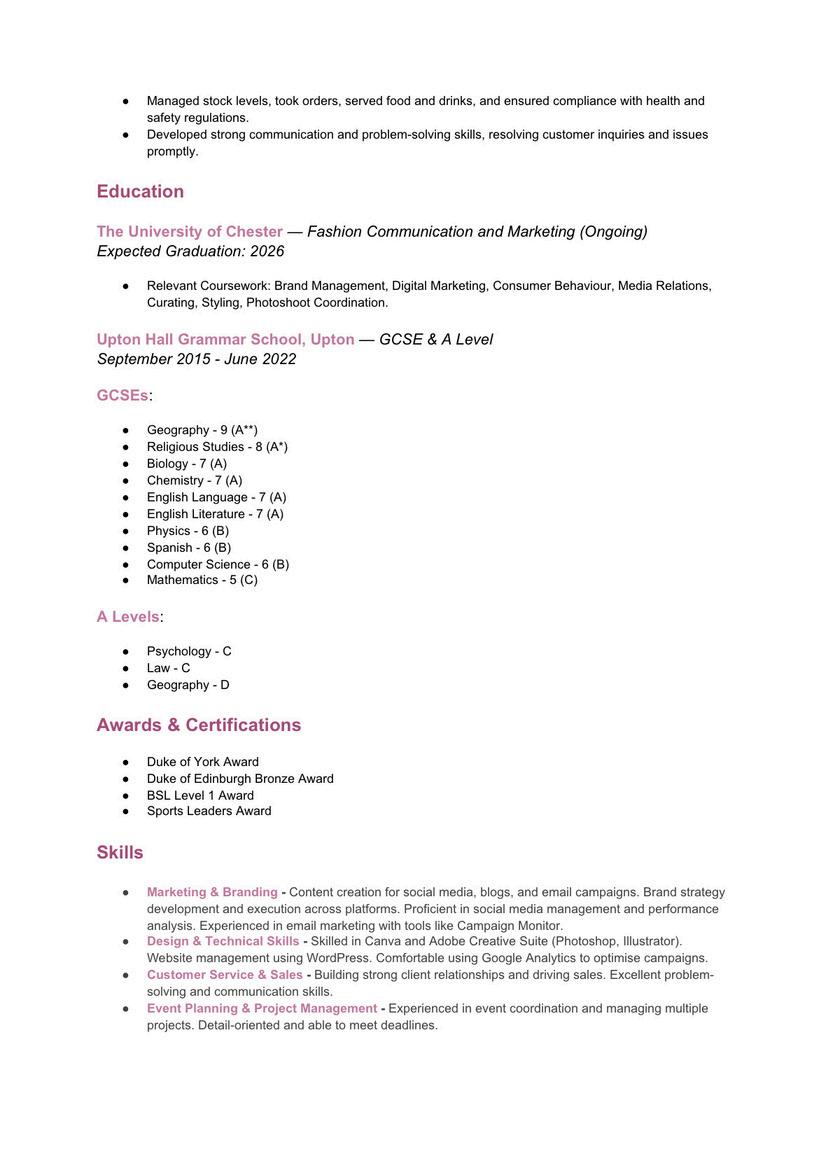 ● Managed stock levels, took orders, served food and drinks, and ensured compliance with health and safety regulations.
● Developed strong communication and problem-solving skills, resolving customer inquiries and issues promptly.

Education

The University of Chester — Fashion Communication and Marketing (Ongoing)
Expected Graduation: 2026

● Relevant Coursework: Brand Management, Digital Marketing, Consumer Behaviour, Media Relations, Curating, Styling, Photoshoot Coordination.

Upton Hall Grammar School, Upton — GCSE & A Level
September 2015 - June 2022

GCSEs:

● Geography - 9 (A**)
● Religious Studies - 8 (A*)
● Biology - 7 (A)
● Chemistry - 7 (A)
● English Language - 7 (A)
● English Literature - 7 (A)
● Physics - 6 (B)
● Spanish - 6 (B)
● Computer Science - 6 (B)
● Mathematics - 5 (C)

A Levels:

● Psychology - C
● Law - C
● Geography - D

Awards & Certifications

● Duke of York Award
● Duke of Edinburgh Bronze Award
● BSL Level 1 Award
● Sports Leaders Award

Skills

● Marketing & Branding - Content creation for social media, blogs, and email campaigns. Brand strategy development and execution across platforms. Proficient in social media management and performance analysis. Experienced in email marketing with tools like Campaign Monitor.
● Design & Technical Skills - Skilled in Canva and Adobe Creative Suite (Photoshop, Illustrator). Website management using WordPress. Comfortable using Google Analytics to optimise campaigns.
● Customer Service & Sales - Building strong client relationships and driving sales. Excellent problem-solving and communication skills.
● Event Planning & Project Management - Experienced in event coordination and managing multiple projects. Detail-oriented and able to meet deadlines.